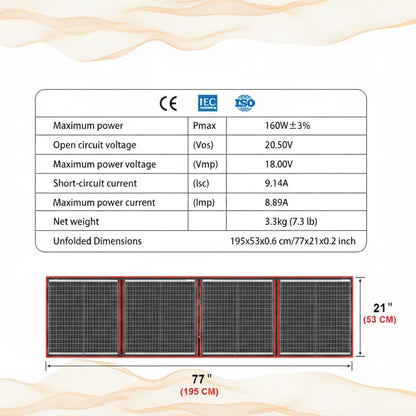 CE IEC ISO

| Maximum power | Pmax | 160W±3% |
|---|---|---|
| Open circuit voltage | (Vos) | 20.50V |
| Maximum power voltage | (Vmp) | 18.00V |
| Short-circuit current | (Isc) | 9.14A |
| Maximum power current | (Imp) | 8.89A |
| Net weight | | 3.3kg (7.3 lb) |
| Unfolded Dimensions | | 195x53x0.6 cm/77x21x0.2 inch |

21 "
(53 CM)

77 "
(195 CM)